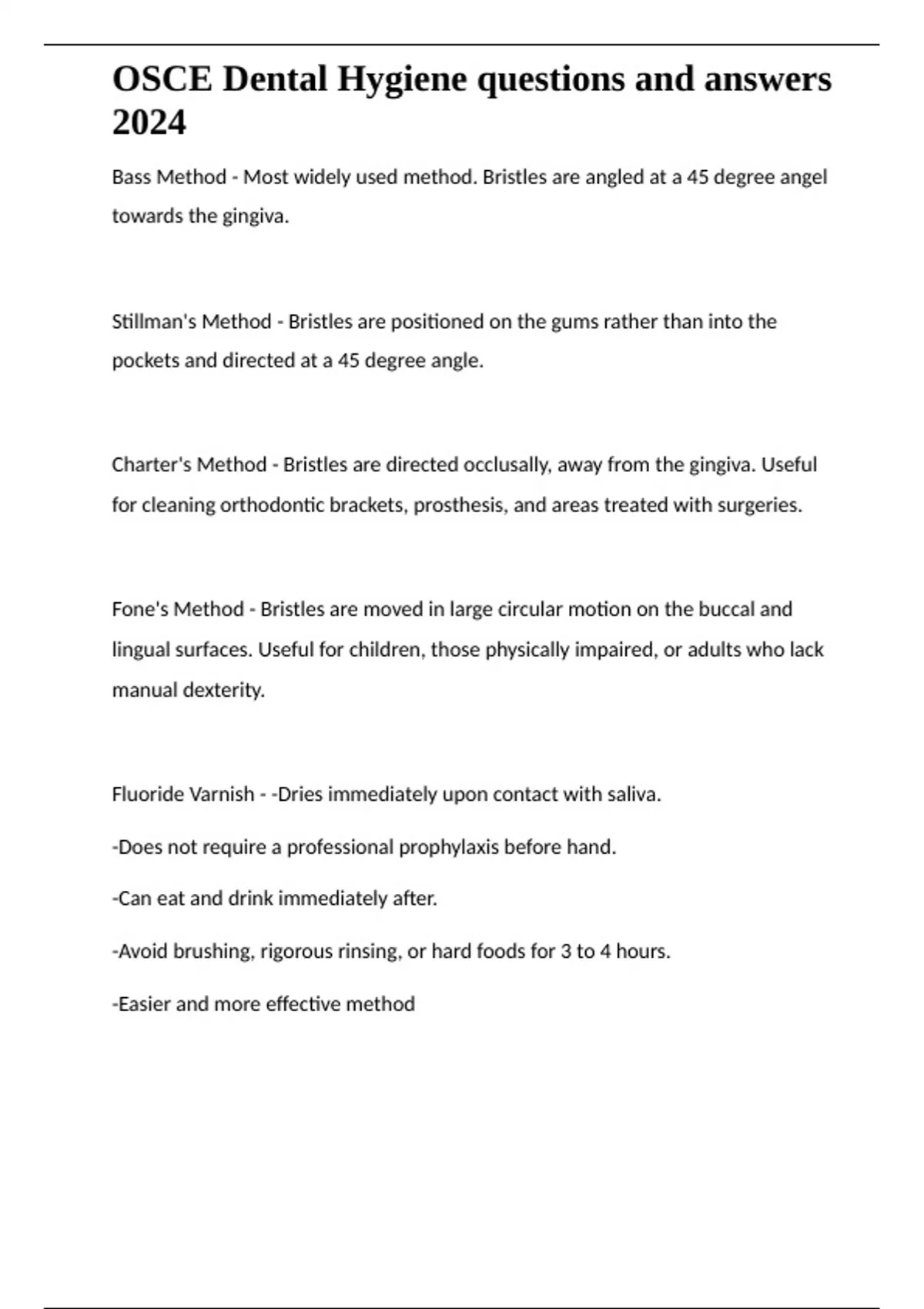 OSCE Dental Hygiene questions and answers 2024

Bass Method - Most widely used method. Bristles are angled at a 45 degree angel towards the gingiva.

Stillman's Method - Bristles are positioned on the gums rather than into the pockets and directed at a 45 degree angle.

Charter's Method - Bristles are directed occlusally, away from the gingiva. Useful for cleaning orthodontic brackets, prosthesis, and areas treated with surgeries.

Fone's Method - Bristles are moved in large circular motion on the buccal and lingual surfaces. Useful for children, those physically impaired, or adults who lack manual dexterity.

Fluoride Varnish - -Dries immediately upon contact with saliva.

-Does not require a professional prophylaxis before hand.

-Can eat and drink immediately after.

-Avoid brushing, rigorous rinsing, or hard foods for 3 to 4 hours.

-Easier and more effective method